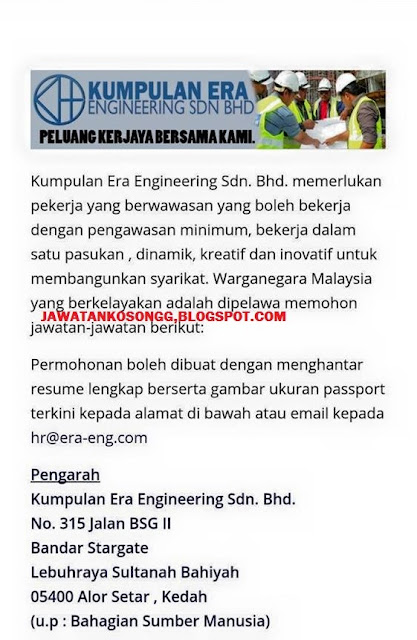 KUMPULAN ERA
ENGINEERING SDN BHD

PELUANG KERJAYA BERSAMA KAMI.

Kumpulan Era Engineering Sdn. Bhd. memerlukan pekerja yang berwawasan yang boleh bekerja dengan pengawasan minimum, bekerja dalam satu pasukan , dinamik, kreatif dan inovatif untuk membangunkan syarikat. Warganegara Malaysia yang berkelayakan adalah dipelawa memohon jawatan-jawatan berikut:

JAWATANKOSONGG.BLOGSPOT.COM

Permohonan boleh dibuat dengan menghantar resume lengkap berserta gambar ukuran passport terkini kepada alamat di bawah atau email kepada hr@era-eng.com

Pengarah
Kumpulan Era Engineering Sdn. Bhd.
No. 315 Jalan BSG II
Bandar Stargate
Lebuhraya Sultanah Bahiyah
05400 Alor Setar , Kedah
(u.p : Bahagian Sumber Manusia)